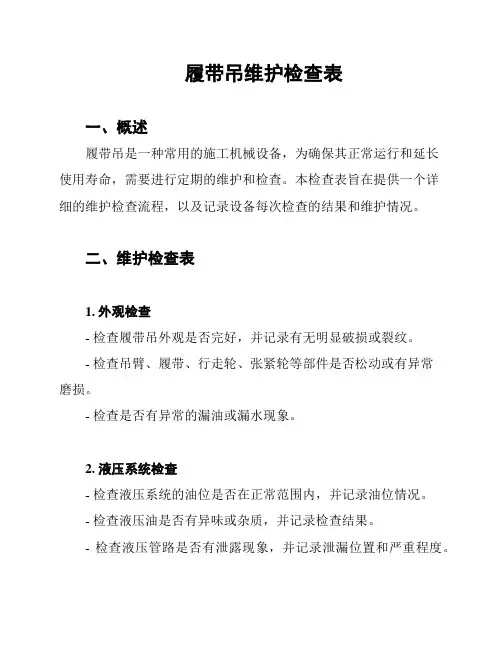 履带吊维护检查表

一、概述

履带吊是一种常用的施工机械设备，为确保其正常运行和延长使用寿命，需要进行定期的维护和检查。本检查表旨在提供一个详细的维护检查流程，以及记录设备每次检查的结果和维护情况。

二、维护检查表

1. 外观检查

- 检查履带吊外观是否完好，并记录有无明显破损或裂纹。

- 检查吊臂、履带、行走轮、张紧轮等部件是否松动或有异常磨损。

- 检查是否有异常的漏油或漏水现象。

2. 液压系统检查

- 检查液压系统的油位是否在正常范围内，并记录油位情况。

- 检查液压油是否有异味或杂质，并记录检查结果。

- 检查液压管路是否有泄露现象，并记录泄漏位置和严重程度。